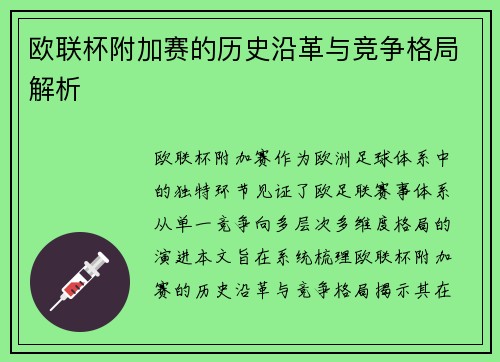 欧联杯附加赛的历史沿革与竞争格局解析

欧联杯附加赛作为欧洲足球体系中的独特环节见证了欧足联赛事体系从单一竞争向多层次多维度格局的演进本文旨在系统梳理欧联杯附加赛的历史沿革与竞争格局揭示其在